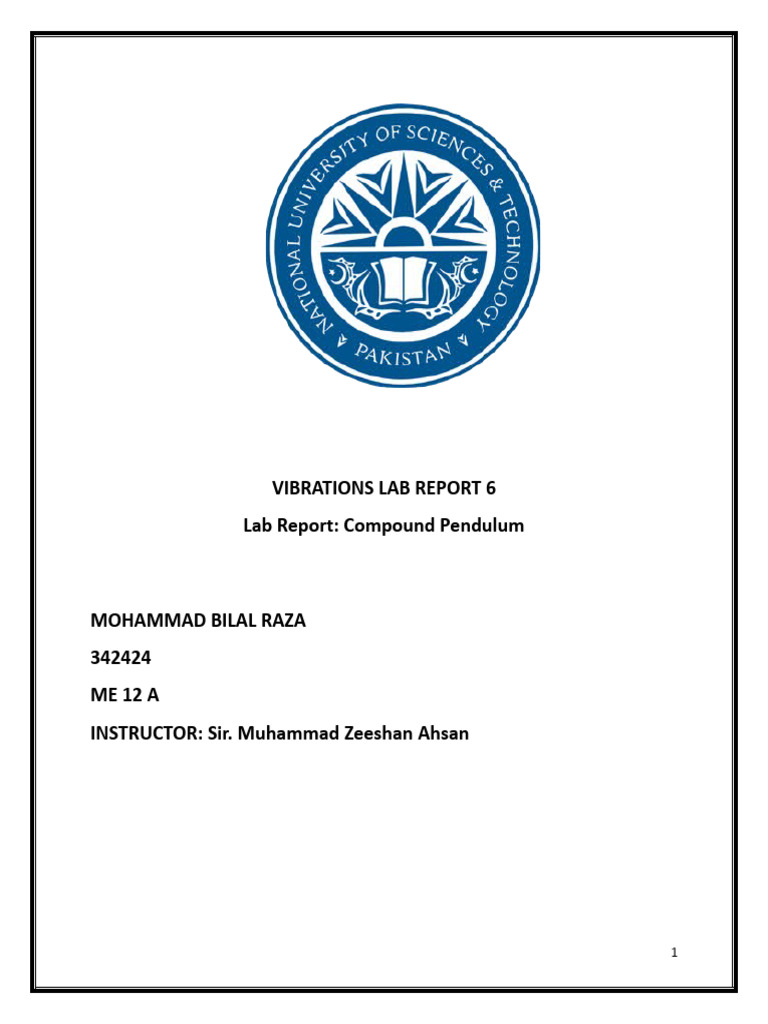 NATIONAL UNIVERSITY OF SCIENCES & TECHNOLOGY
PAKISTAN

VIBRATIONS LAB REPORT 6

Lab Report: Compound Pendulum

MOHAMMAD BILAL RAZA

342424

ME 12 A

INSTRUCTOR: Sir. Muhammad Zeeshan Ahsan

1